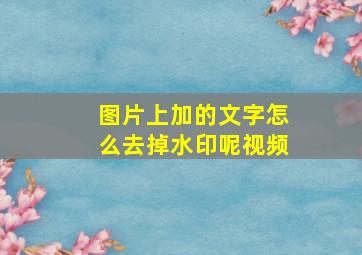 图片上加的文字怎么去掉水印呢视频